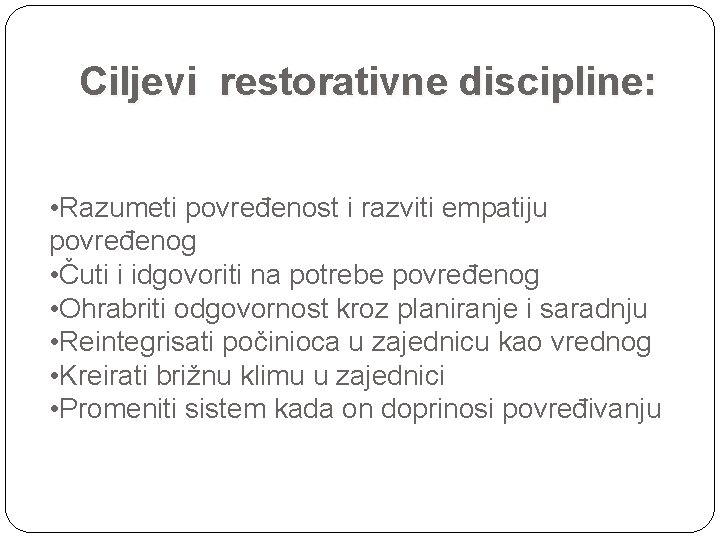 Ciljevi restorativne discipline:

•Razumeti povređenost i razviti empatiju povređenog
•Čuti i idgovoriti na potrebe povređenog
•Ohrabriti odgovornost kroz planiranje i saradnju
•Reintegrisati počinioca u zajednicu kao vrednog
•Kreirati brižnu klimu u zajednici
•Promeniti sistem kada on doprinosi povređivanju